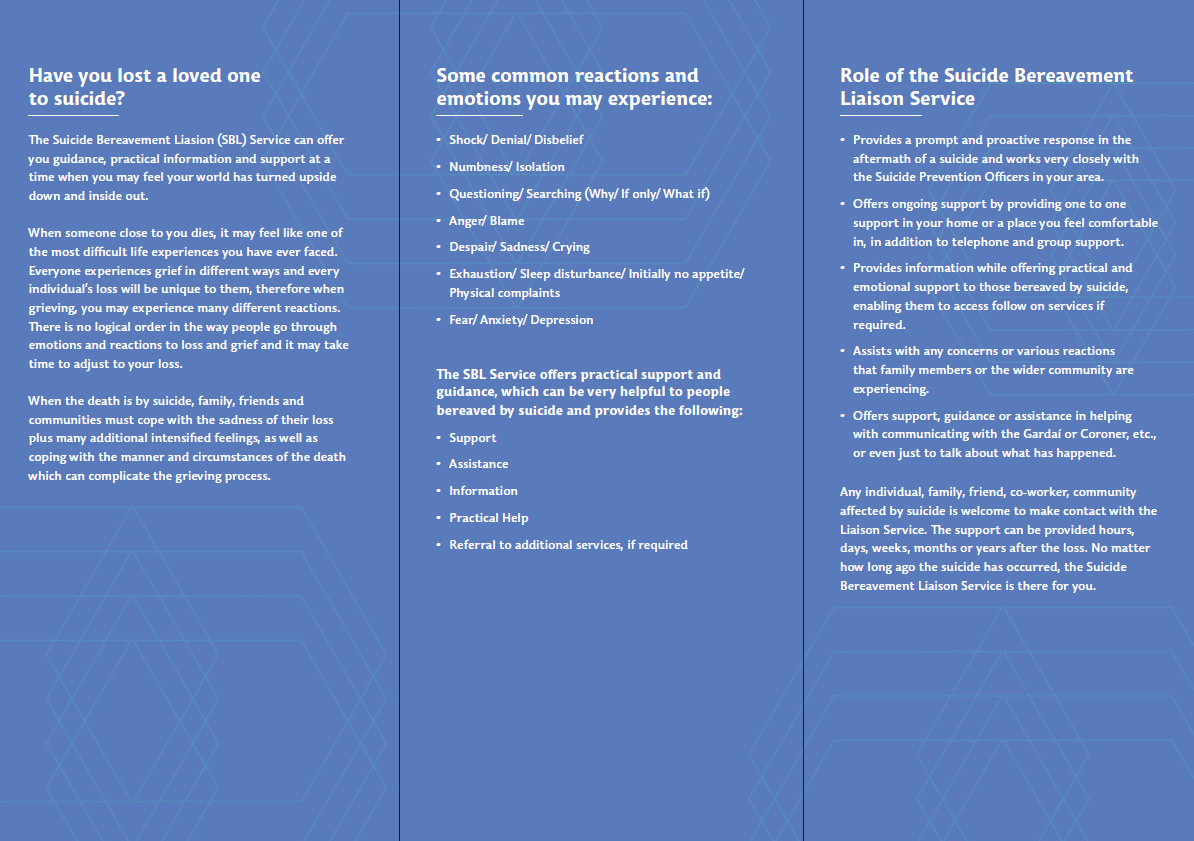 Have you lost a loved one to suicide?

The Suicide Bereavement Liasion (SBL) Service can offer you guidance, practical information and support at a time when you may feel your world has turned upside down and inside out.

When someone close to you dies, it may feel like one of the most difficult life experiences you have ever faced. Everyone experiences grief in different ways and every individual's loss will be unique to them, therefore when grieving, you may experience many different reactions. There is no logical order in the way people go through emotions and reactions to loss and grief and it may take time to adjust to your loss.

When the death is by suicide, family, friends and communities must cope with the sadness of their loss plus many additional intensified feelings, as well as coping with the manner and circumstances of the death which can complicate the grieving process.

Some common reactions and emotions you may experience:

• Shock/ Denial/ Disbelief
• Numbness/ Isolation
• Questioning/ Searching (Why/ If only/ What if)
• Anger/ Blame
• Despair/ Sadness/ Crying
• Exhaustion/ Sleep disturbance/ Initially no appetite/ Physical complaints
• Fear/ Anxiety/ Depression

The SBL Service offers practical support and guidance, which can be very helpful to people bereaved by suicide and provides the following:

• Support
• Assistance
• Information
• Practical Help
• Referral to additional services, if required

Role of the Suicide Bereavement Liaison Service

• Provides a prompt and proactive response in the aftermath of a suicide and works very closely with the Suicide Prevention Officers in your area.
• Offers ongoing support by providing one to one support in your home or a place you feel comfortable in, in addition to telephone and group support.
• Provides information while offering practical and emotional support to those bereaved by suicide, enabling them to access follow on services if required.
• Assists with any concerns or various reactions that family members or the wider community are experiencing.
• Offers support, guidance or assistance in helping with communicating with the Gardaí or Coroner, etc., or even just to talk about what has happened.

Any individual, family, friend, co-worker, community affected by suicide is welcome to make contact with the Liaison Service. The support can be provided hours, days, weeks, months or years after the loss. No matter how long ago the suicide has occurred, the Suicide Bereavement Liaison Service is there for you.